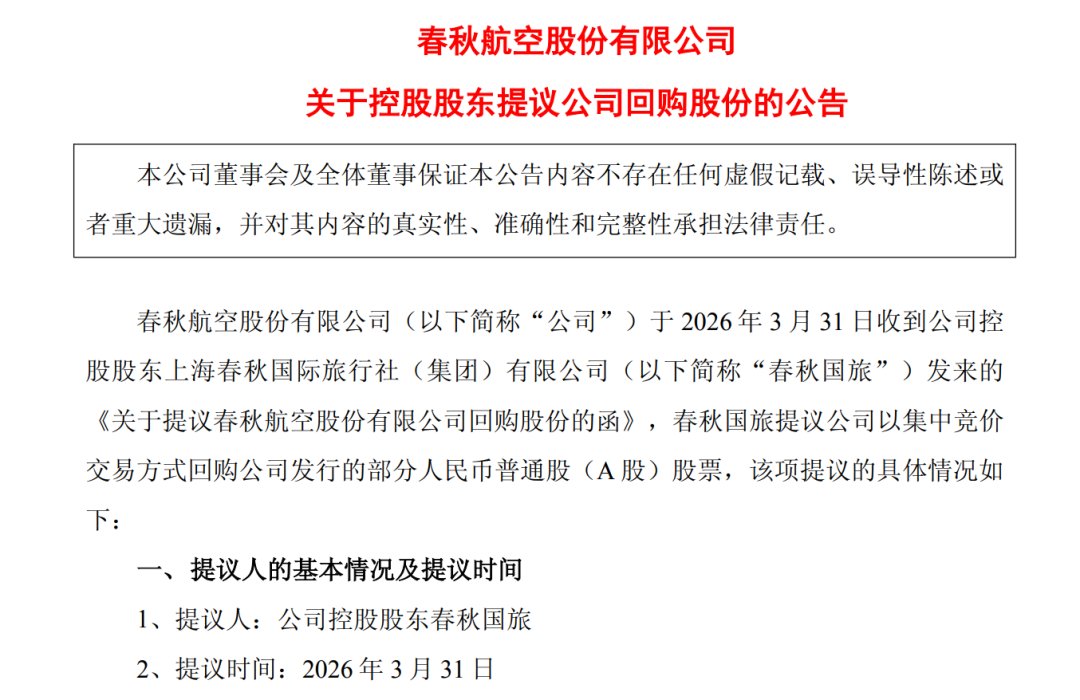 春秋航空股份有限公司

关于控股股东提议公司回购股份的公告

本公司董事会及全体董事保证本公告内容不存在任何虚假记载、误导性陈述或者重大遗漏，并对其内容的真实性、准确性和完整性承担法律责任。

春秋航空股份有限公司（以下简称“公司”）于 2026 年 3 月 31 日收到公司控股股东上海春秋国际旅行社（集团）有限公司（以下简称“春秋国旅”）发来的《关于提议春秋航空股份有限公司回购股份的函》，春秋国旅提议公司以集中竞价交易方式回购公司发行的部分人民币普通股（A 股）股票，该项提议的具体情况如下：

一、提议人的基本情况及提议时间

1、提议人：公司控股股东春秋国旅

2、提议时间：2026 年 3 月 31 日